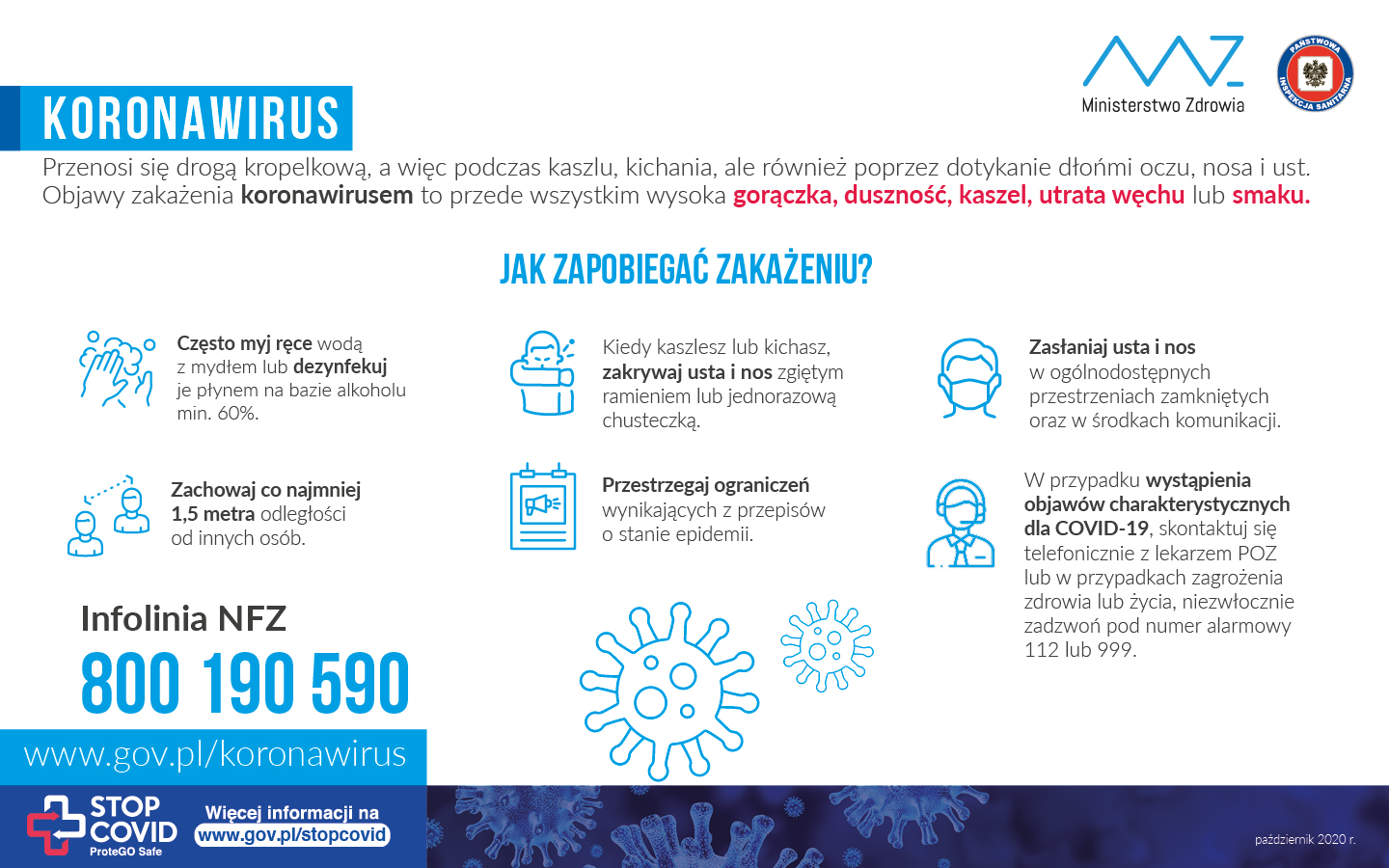 Ministerstwo Zdrowia

PAŃSTWOWA INSPEKCJA SANITARNA

KORONAWIRUS

Przenosi się drogą kropelkową, a więc podczas kaszlu, kichania, ale również poprzez dotykanie dłońmi oczu, nosa i ust. Objawy zakażenia koronawirusem to przede wszystkim wysoka gorączka, duszność, kaszel, utrata węchu lub smaku.

JAK ZAPOBIEGAĆ ZAKAŻENIU?

Często myj ręce wodą z mydłem lub dezynfekuj je płynem na bazie alkoholu min. 60%.

Kiedy kaszlesz lub kichasz, zakrywaj usta i nos zgiętym ramieniem lub jednorazową chusteczką.

Zasłaniaj usta i nos w ogólnodostępnych przestrzeniach zamkniętych oraz w środkach komunikacji.

Zachowaj co najmniej 1,5 metra odległości od innych osób.

Przestrzegaj ograniczeń wynikających z przepisów o stanie epidemii.

W przypadku wystąpienia objawów charakterystycznych dla COVID-19, skontaktuj się telefonicznie z lekarzem POZ lub w przypadkach zagrożenia zdrowia lub życia, niezwłocznie zadzwoń pod numer alarmowy 112 lub 999.

Infolinia NFZ
800 190 590

www.gov.pl/koronawirus

STOP COVID
ProteGO Safe

Więcej informacji na www.gov.pl/stopcovid

październik 2020 r.